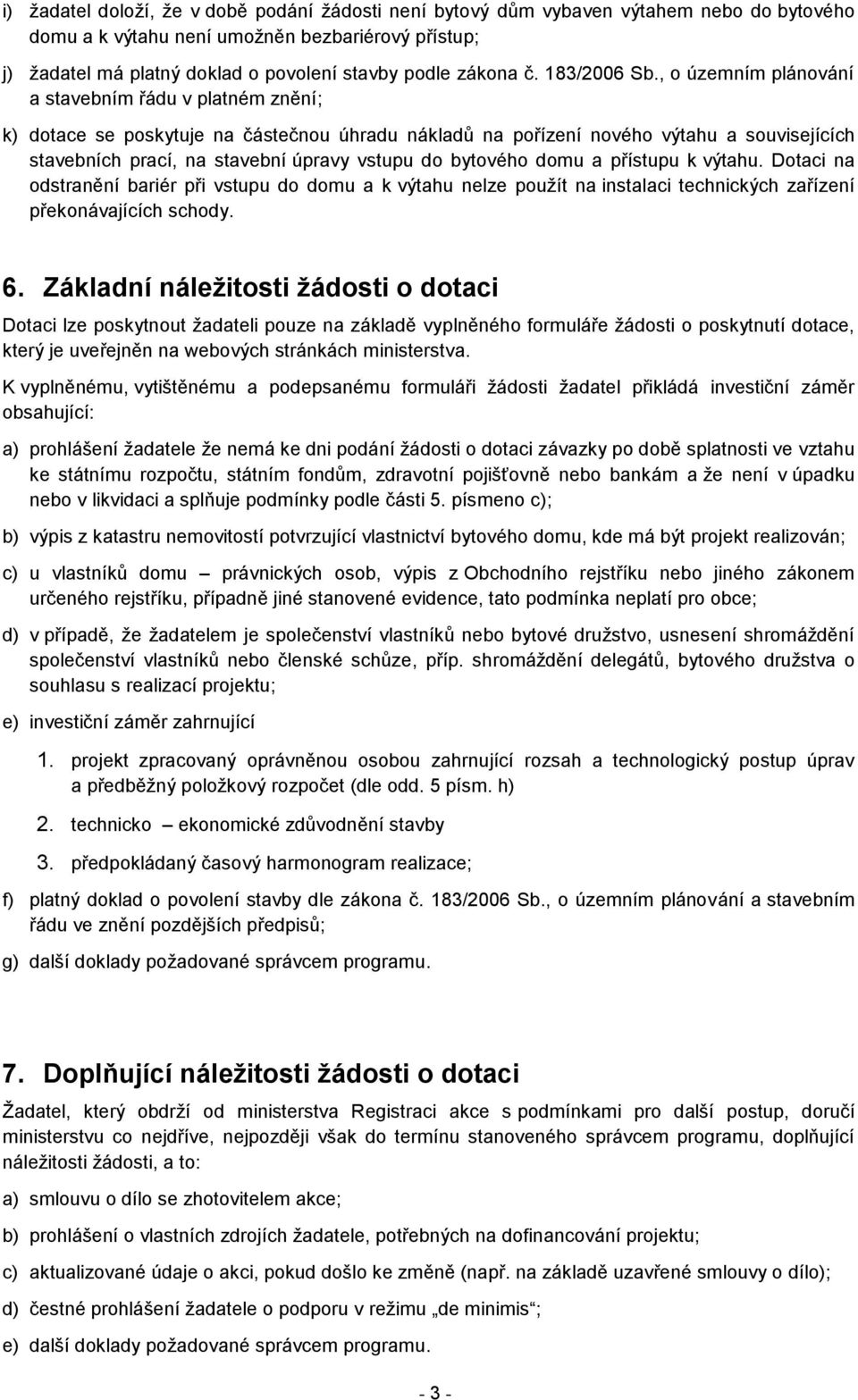 i) žadatel doloží, že v době podání žádosti není bytový dům vybaven výtahem nebo do bytového domu a k výtahu není umožněn bezbariérový přístup;

j) žadatel má platný doklad o povolení stavby podle zákona č. 183/2006 Sb., o územním plánování a stavebním řádu v platném znění;

k) dotace se poskytuje na částečnou úhradu nákladů na pořízení nového výtahu a souvisejících stavebních prací, na stavební úpravy vstupu do bytového domu a přístupu k výtahu. Dotaci na odstranění bariér při vstupu do domu a k výtahu nelze použít na instalaci technických zařízení překonávajících schody.

6. Základní náležitosti žádosti o dotaci

Dotaci lze poskytnout žadateli pouze na základě vyplněného formuláře žádosti o poskytnutí dotace, který je uveřejněn na webových stránkách ministerstva.

K vyplněnému, vytištěnému a podepsanému formuláři žádosti žadatel přikládá investiční záměr obsahující:

a) prohlášení žadatele že nemá ke dni podání žádosti o dotaci závazky po době splatnosti ve vztahu ke státnímu rozpočtu, státním fondům, zdravotní pojišťovně nebo bankám a že není v úpadku nebo v likvidaci a splňuje podmínky podle části 5. písmeno c);

b) výpis z katastru nemovitostí potvrzující vlastnictví bytového domu, kde má být projekt realizován;

c) u vlastníků domu – právnických osob, výpis z Obchodního rejstříku nebo jiného zákonem určeného rejstříku, případně jiné stanovené evidence, tato podmínka neplatí pro obce;

d) v případě, že žadatelem je společenství vlastníků nebo bytové družstvo, usnesení shromáždění společenství vlastníků nebo členské schůze, příp. shromáždění delegátů, bytového družstva o souhlasu s realizací projektu;

e) investiční záměr zahrnující

1. projekt zpracovaný oprávněnou osobou zahrnující rozsah a technologický postup úprav a předběžný položkový rozpočet (dle odd. 5 písm. h)

2. technicko – ekonomické zdůvodnění stavby

3. předpokládaný časový harmonogram realizace;

f) platný doklad o povolení stavby dle zákona č. 183/2006 Sb., o územním plánování a stavebním řádu ve znění pozdějších předpisů;

g) další doklady požadované správcem programu.

7. Doplňující náležitosti žádosti o dotaci

Žadatel, který obdrží od ministerstva Registraci akce s podmínkami pro další postup, doručí ministerstvu co nejdříve, nejpozději však do termínu stanoveného správcem programu, doplňující náležitosti žádosti, a to:

a) smlouvu o dílo se zhotovitelem akce;

b) prohlášení o vlastních zdrojích žadatele, potřebných na dofinancování projektu;

c) aktualizované údaje o akci, pokud došlo ke změně (např. na základě uzavřené smlouvy o dílo);

d) čestné prohlášení žadatele o podporu v režimu „de minimis“;

e) další doklady požadované správcem programu.

- 3 -